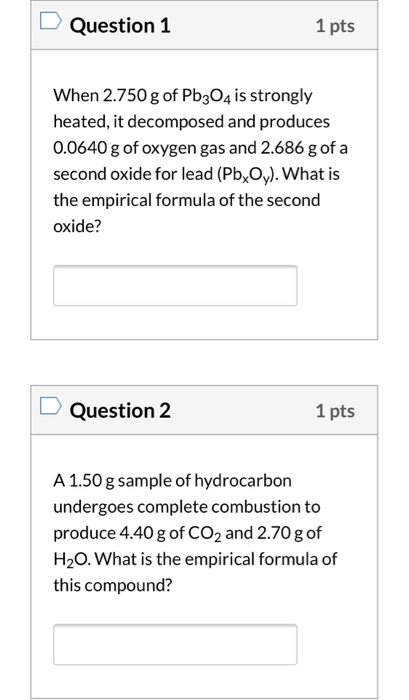 Question 1

1 pts

When 2.750 g of $Pb_3O_4$ is strongly heated, it decomposed and produces 0.0640 g of oxygen gas and 2.686 g of a second oxide for lead ($Pb_xO_y$). What is the empirical formula of the second oxide?

Question 2

1 pts

A 1.50 g sample of hydrocarbon undergoes complete combustion to produce 4.40 g of $CO_2$ and 2.70 g of $H_2O$. What is the empirical formula of this compound?